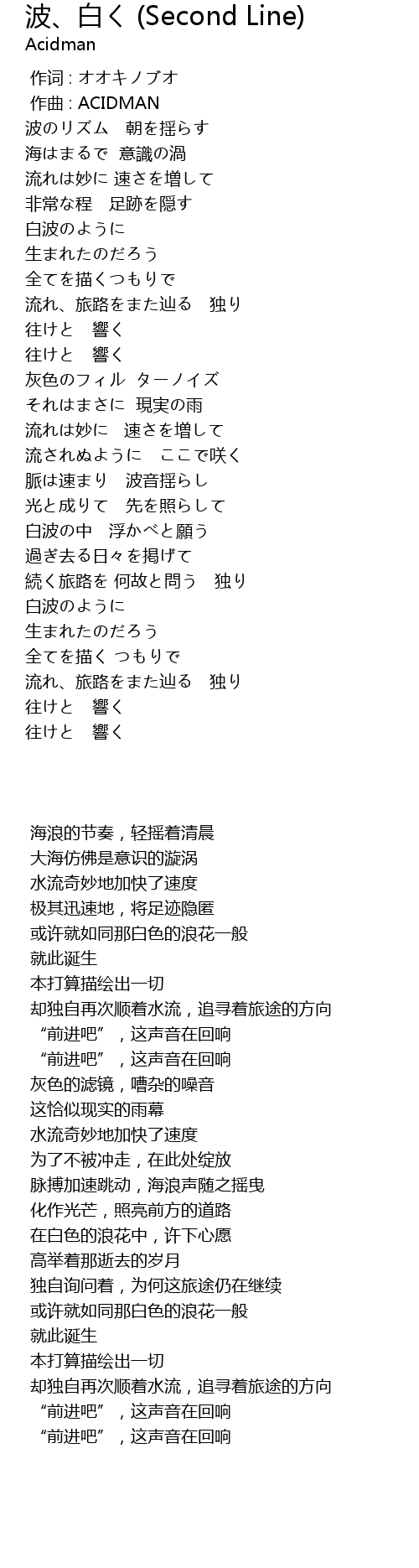 波、白く (Second Line)
Acidman

作词 : オオキノブオ
作曲 : ACIDMAN
波のリズム　朝を揺らす
海はまるで　意識の渦
流れは妙に 速さを増して
非常な程　足跡を隠す
白波のように
生まれたのだろう
全てを描くつもりで
流れ、旅路をまた辿る　独り
往けと　響く
往けと　響く
灰色のフィル　ターノイズ
それはまさに　現実の雨
流れは妙に　速さを増して
流されぬように　ここで咲く
脈は速まり　波音揺らし
光と成りて　先を照らして
白波の中　浮かべと願う
過ぎ去る日々を掲げて
続く旅路を 何故と問う　独り
白波のように
生まれたのだろう
全てを描く つもりで
流れ、旅路をまた辿る　独り
往けと　響く
往けと　響く

海浪的节奏，轻摇着清晨
大海仿佛是意识的漩涡
水流奇妙地加快了速度
极其迅速地，将足迹隐匿
或许就如同那白色的浪花一般
就此诞生
本打算描绘出一切
却独自再次顺着水流，追寻着旅途的方向
“前进吧”，这声音在回响
“前进吧”，这声音在回响
灰色的滤镜，嘈杂的噪音
这恰似现实的雨幕
水流奇妙地加快了速度
为了不被冲走，在此处绽放
脉搏加速跳动，海浪声随之摇曳
化作光芒，照亮前方的道路
在白色的浪花中，许下心愿
高举着那逝去的岁月
独自询问着，为何这旅途仍在继续
或许就如同那白色的浪花一般
就此诞生
本打算描绘出一切
却独自再次顺着水流，追寻着旅途的方向
“前进吧”，这声音在回响
“前进吧”，这声音在回响